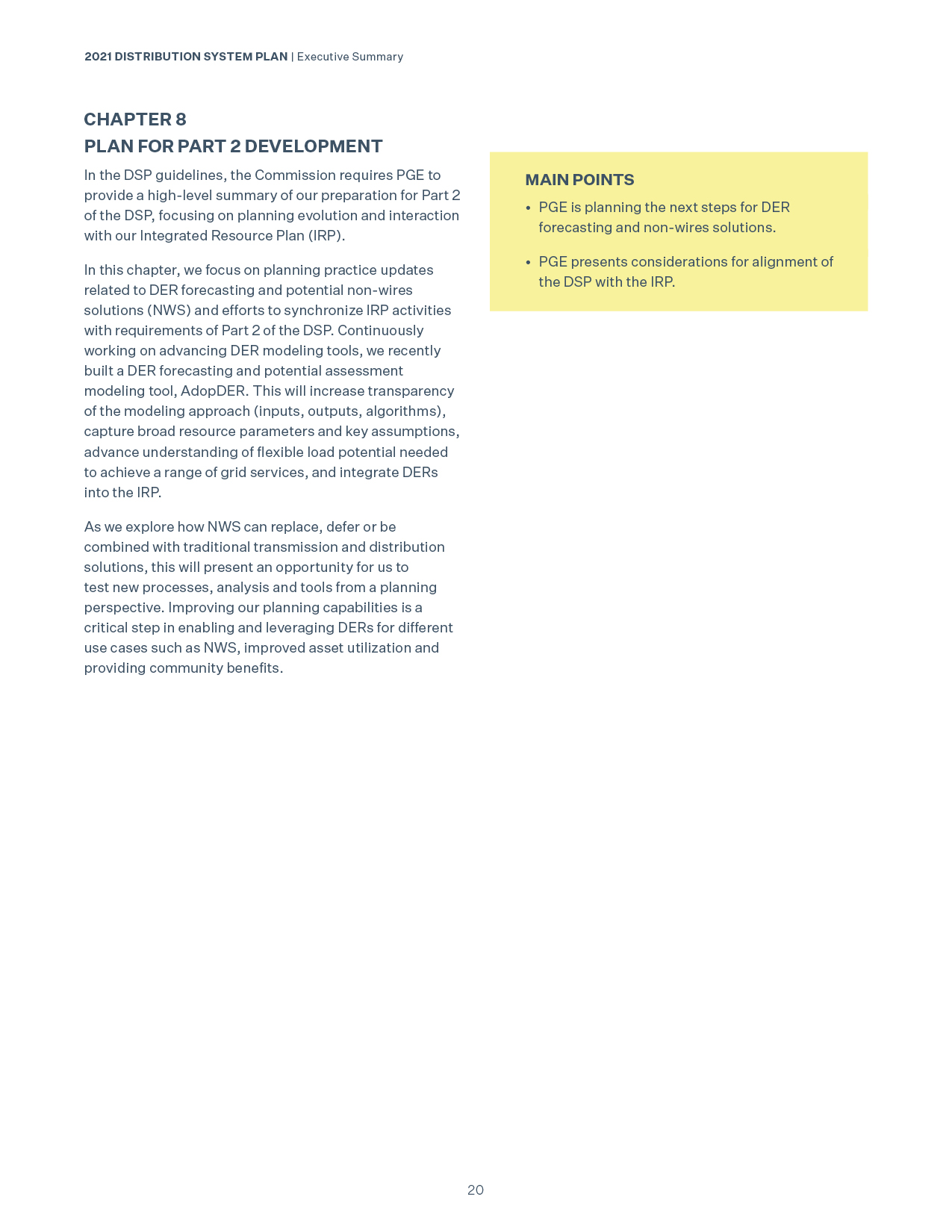 2021 DISTRIBUTION SYSTEM PLAN | Executive Summary

CHAPTER 8
PLAN FOR PART 2 DEVELOPMENT

In the DSP guidelines, the Commission requires PGE to provide a high-level summary of our preparation for Part 2 of the DSP, focusing on planning evolution and interaction with our Integrated Resource Plan (IRP).

In this chapter, we focus on planning practice updates related to DER forecasting and potential non-wires solutions (NWS) and efforts to synchronize IRP activities with requirements of Part 2 of the DSP. Continuously working on advancing DER modeling tools, we recently built a DER forecasting and potential assessment modeling tool, AdopDER. This will increase transparency of the modeling approach (inputs, outputs, algorithms), capture broad resource parameters and key assumptions, advance understanding of flexible load potential needed to achieve a range of grid services, and integrate DERs into the IRP.

As we explore how NWS can replace, defer or be combined with traditional transmission and distribution solutions, this will present an opportunity for us to test new processes, analysis and tools from a planning perspective. Improving our planning capabilities is a critical step in enabling and leveraging DERs for different use cases such as NWS, improved asset utilization and providing community benefits.

MAIN POINTS
• PGE is planning the next steps for DER forecasting and non-wires solutions.
• PGE presents considerations for alignment of the DSP with the IRP.

20